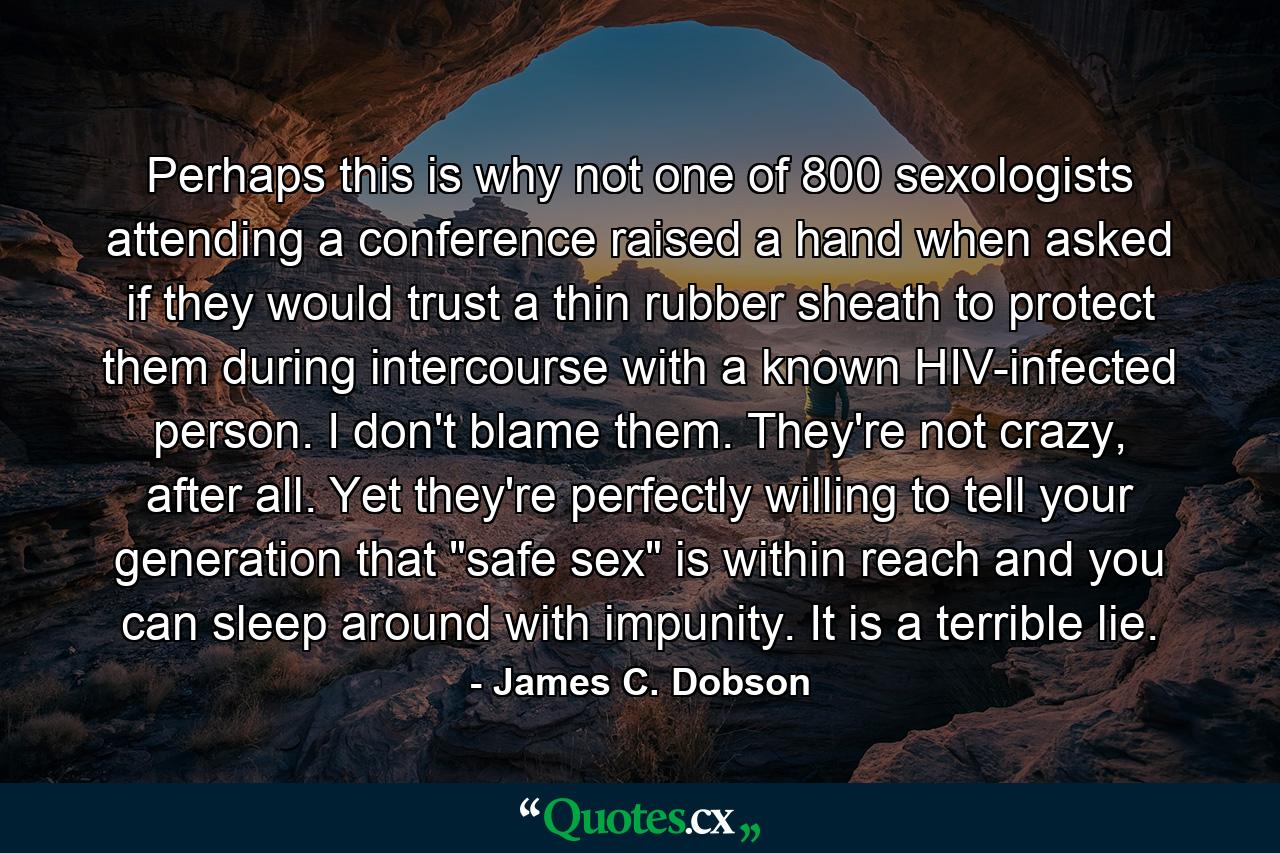 Perhaps this is why not one of 800 sexologists attending a conference raised a hand when asked if they would trust a thin rubber sheath to protect them during intercourse with a known HIV-infected person. I don't blame them. They're not crazy, after all. Yet they're perfectly willing to tell your generation that "safe sex" is within reach and you can sleep around with impunity. It is a terrible lie.

- James C. Dobson

“Quotes.cx„